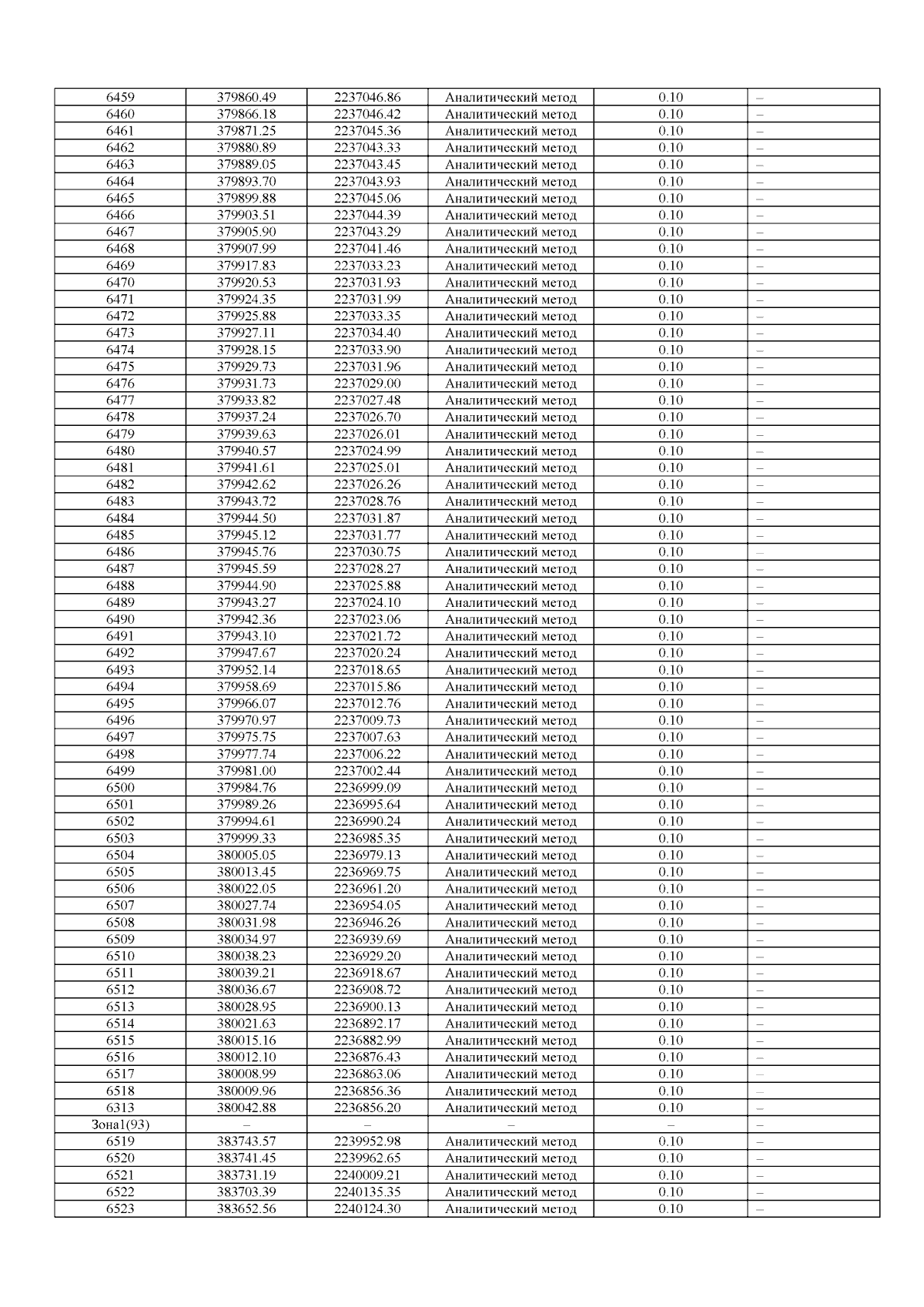 | 6459 | 379860.49 | 2237046.86 | Аналитический метод | 0.10 | – |
|---|---|---|---|---|---|
| 6460 | 379866.18 | 2237046.42 | Аналитический метод | 0.10 | – |
| 6461 | 379871.25 | 2237045.36 | Аналитический метод | 0.10 | – |
| 6462 | 379880.89 | 2237043.33 | Аналитический метод | 0.10 | – |
| 6463 | 379889.05 | 2237043.45 | Аналитический метод | 0.10 | – |
| 6464 | 379893.70 | 2237043.93 | Аналитический метод | 0.10 | – |
| 6465 | 379899.88 | 2237045.06 | Аналитический метод | 0.10 | – |
| 6466 | 379903.51 | 2237044.39 | Аналитический метод | 0.10 | – |
| 6467 | 379905.90 | 2237043.29 | Аналитический метод | 0.10 | – |
| 6468 | 379907.99 | 2237041.46 | Аналитический метод | 0.10 | – |
| 6469 | 379917.83 | 2237033.23 | Аналитический метод | 0.10 | – |
| 6470 | 379920.53 | 2237031.93 | Аналитический метод | 0.10 | – |
| 6471 | 379924.35 | 2237031.99 | Аналитический метод | 0.10 | – |
| 6472 | 379925.88 | 2237033.35 | Аналитический метод | 0.10 | – |
| 6473 | 379927.11 | 2237034.40 | Аналитический метод | 0.10 | – |
| 6474 | 379928.15 | 2237033.90 | Аналитический метод | 0.10 | – |
| 6475 | 379929.73 | 2237031.96 | Аналитический метод | 0.10 | – |
| 6476 | 379931.73 | 2237029.00 | Аналитический метод | 0.10 | – |
| 6477 | 379933.82 | 2237027.48 | Аналитический метод | 0.10 | – |
| 6478 | 379937.24 | 2237026.70 | Аналитический метод | 0.10 | – |
| 6479 | 379939.63 | 2237026.01 | Аналитический метод | 0.10 | – |
| 6480 | 379940.57 | 2237024.99 | Аналитический метод | 0.10 | – |
| 6481 | 379941.61 | 2237025.01 | Аналитический метод | 0.10 | – |
| 6482 | 379942.62 | 2237026.26 | Аналитический метод | 0.10 | – |
| 6483 | 379943.72 | 2237028.76 | Аналитический метод | 0.10 | – |
| 6484 | 379944.50 | 2237031.87 | Аналитический метод | 0.10 | – |
| 6485 | 379945.12 | 2237031.77 | Аналитический метод | 0.10 | – |
| 6486 | 379945.76 | 2237030.75 | Аналитический метод | 0.10 | – |
| 6487 | 379945.59 | 2237028.27 | Аналитический метод | 0.10 | – |
| 6488 | 379944.90 | 2237025.88 | Аналитический метод | 0.10 | – |
| 6489 | 379943.27 | 2237024.10 | Аналитический метод | 0.10 | – |
| 6490 | 379942.36 | 2237023.06 | Аналитический метод | 0.10 | – |
| 6491 | 379943.10 | 2237021.72 | Аналитический метод | 0.10 | – |
| 6492 | 379947.67 | 2237020.24 | Аналитический метод | 0.10 | – |
| 6493 | 379952.14 | 2237018.65 | Аналитический метод | 0.10 | – |
| 6494 | 379958.69 | 2237015.86 | Аналитический метод | 0.10 | – |
| 6495 | 379966.07 | 2237012.76 | Аналитический метод | 0.10 | – |
| 6496 | 379970.97 | 2237009.73 | Аналитический метод | 0.10 | – |
| 6497 | 379975.75 | 2237007.63 | Аналитический метод | 0.10 | – |
| 6498 | 379977.74 | 2237006.22 | Аналитический метод | 0.10 | – |
| 6499 | 379981.00 | 2237002.44 | Аналитический метод | 0.10 | – |
| 6500 | 379984.76 | 2236999.09 | Аналитический метод | 0.10 | – |
| 6501 | 379989.26 | 2236995.64 | Аналитический метод | 0.10 | – |
| 6502 | 379994.61 | 2236990.24 | Аналитический метод | 0.10 | – |
| 6503 | 379999.33 | 2236985.35 | Аналитический метод | 0.10 | – |
| 6504 | 380005.05 | 2236979.13 | Аналитический метод | 0.10 | – |
| 6505 | 380013.45 | 2236969.75 | Аналитический метод | 0.10 | – |
| 6506 | 380022.05 | 2236961.20 | Аналитический метод | 0.10 | – |
| 6507 | 380027.74 | 2236954.05 | Аналитический метод | 0.10 | – |
| 6508 | 380031.98 | 2236946.26 | Аналитический метод | 0.10 | – |
| 6509 | 380034.97 | 2236939.69 | Аналитический метод | 0.10 | – |
| 6510 | 380038.23 | 2236929.20 | Аналитический метод | 0.10 | – |
| 6511 | 380039.21 | 2236918.67 | Аналитический метод | 0.10 | – |
| 6512 | 380036.67 | 2236908.72 | Аналитический метод | 0.10 | – |
| 6513 | 380028.95 | 2236900.13 | Аналитический метод | 0.10 | – |
| 6514 | 380021.63 | 2236892.17 | Аналитический метод | 0.10 | – |
| 6515 | 380015.16 | 2236882.99 | Аналитический метод | 0.10 | – |
| 6516 | 380012.10 | 2236876.43 | Аналитический метод | 0.10 | – |
| 6517 | 380008.99 | 2236863.06 | Аналитический метод | 0.10 | – |
| 6518 | 380009.96 | 2236856.36 | Аналитический метод | 0.10 | – |
| 6313 | 380042.88 | 2236856.20 | Аналитический метод | 0.10 | – |
| Зона1(93) | – | – | – | – | – |
| 6519 | 383743.57 | 2239952.98 | Аналитический метод | 0.10 | – |
| 6520 | 383741.45 | 2239962.65 | Аналитический метод | 0.10 | – |
| 6521 | 383731.19 | 2240009.21 | Аналитический метод | 0.10 | – |
| 6522 | 383703.39 | 2240135.35 | Аналитический метод | 0.10 | – |
| 6523 | 383652.56 | 2240124.30 | Аналитический метод | 0.10 | – |